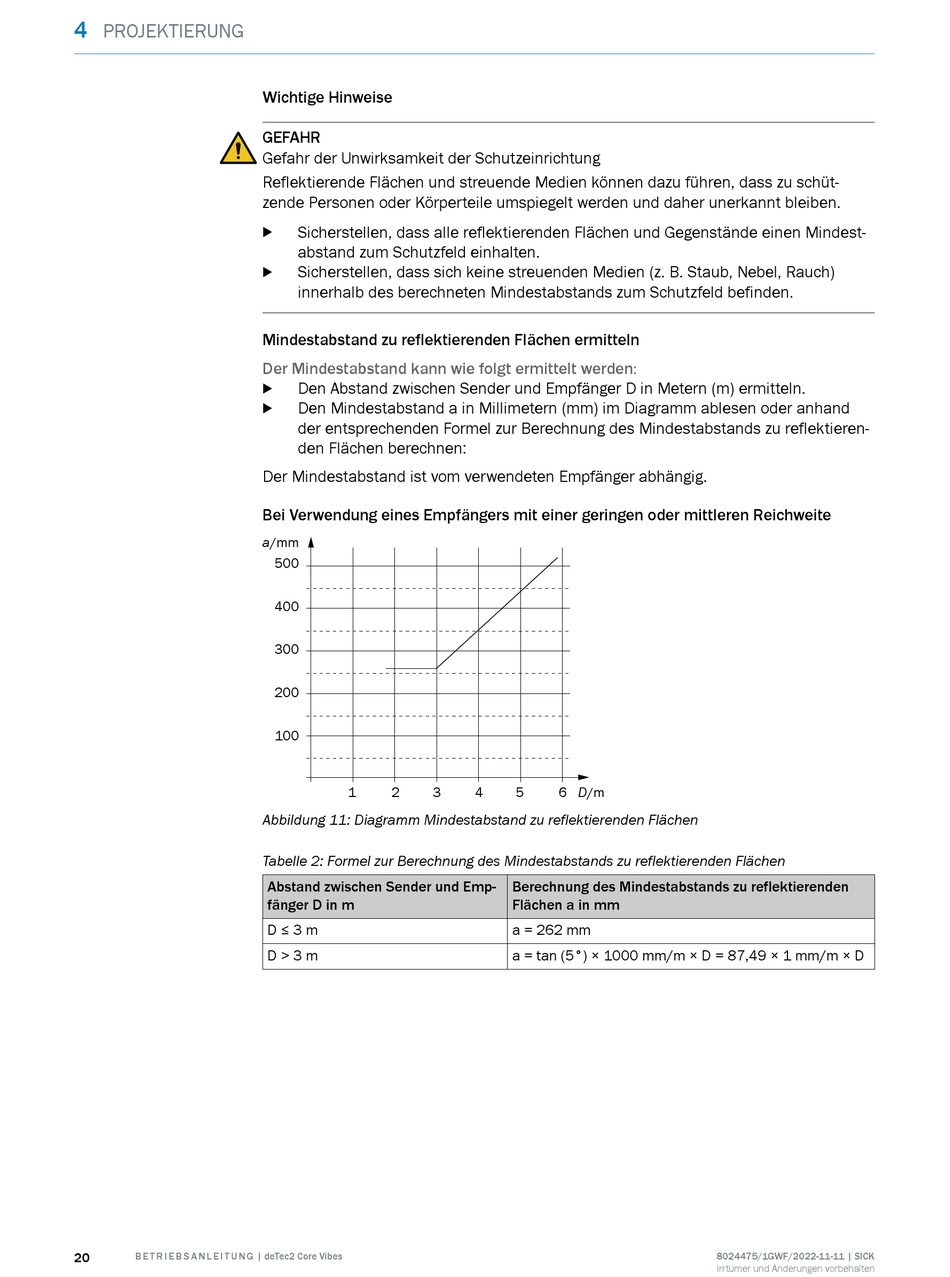 4 PROJEKTIERUNG

Wichtige Hinweise

GEFAHR
Gefahr der Unwirksamkeit der Schutzeinrichtung

Reflektierende Flächen und streuende Medien können dazu führen, dass zu schützende Personen oder Körperteile umspiegelt werden und daher unerkannt bleiben.

▶ Sicherstellen, dass alle reflektierenden Flächen und Gegenstände einen Mindestabstand zum Schutzfeld einhalten.
▶ Sicherstellen, dass sich keine streuenden Medien (z. B. Staub, Nebel, Rauch) innerhalb des berechneten Mindestabstands zum Schutzfeld befinden.

Mindestabstand zu reflektierenden Flächen ermitteln

Der Mindestabstand kann wie folgt ermittelt werden:
▶ Den Abstand zwischen Sender und Empfänger D in Metern (m) ermitteln.
▶ Den Mindestabstand a in Millimetern (mm) im Diagramm ablesen oder anhand der entsprechenden Formel zur Berechnung des Mindestabstands zu reflektierenden Flächen berechnen:

Der Mindestabstand ist vom verwendeten Empfänger abhängig.

Bei Verwendung eines Empfängers mit einer geringen oder mittleren Reichweite

a/mm
500
400
300
200
100
1 2 3 4 5 6 D/m

Abbildung 11: Diagramm Mindestabstand zu reflektierenden Flächen

Tabelle 2: Formel zur Berechnung des Mindestabstands zu reflektierenden Flächen

| Abstand zwischen Sender und Empfänger D in m | Berechnung des Mindestabstands zu reflektierenden Flächen a in mm |
|---|---|
| D ≤ 3 m | a = 262 mm |
| D > 3 m | a = tan (5°) × 1000 mm/m × D = 87,49 × 1 mm/m × D |

20 BETRIEBSANLEITUNG | deTec2 Core Vibes 8024475/1GWF/2022-11-11 | SICK
Irrtümer und Änderungen vorbehalten